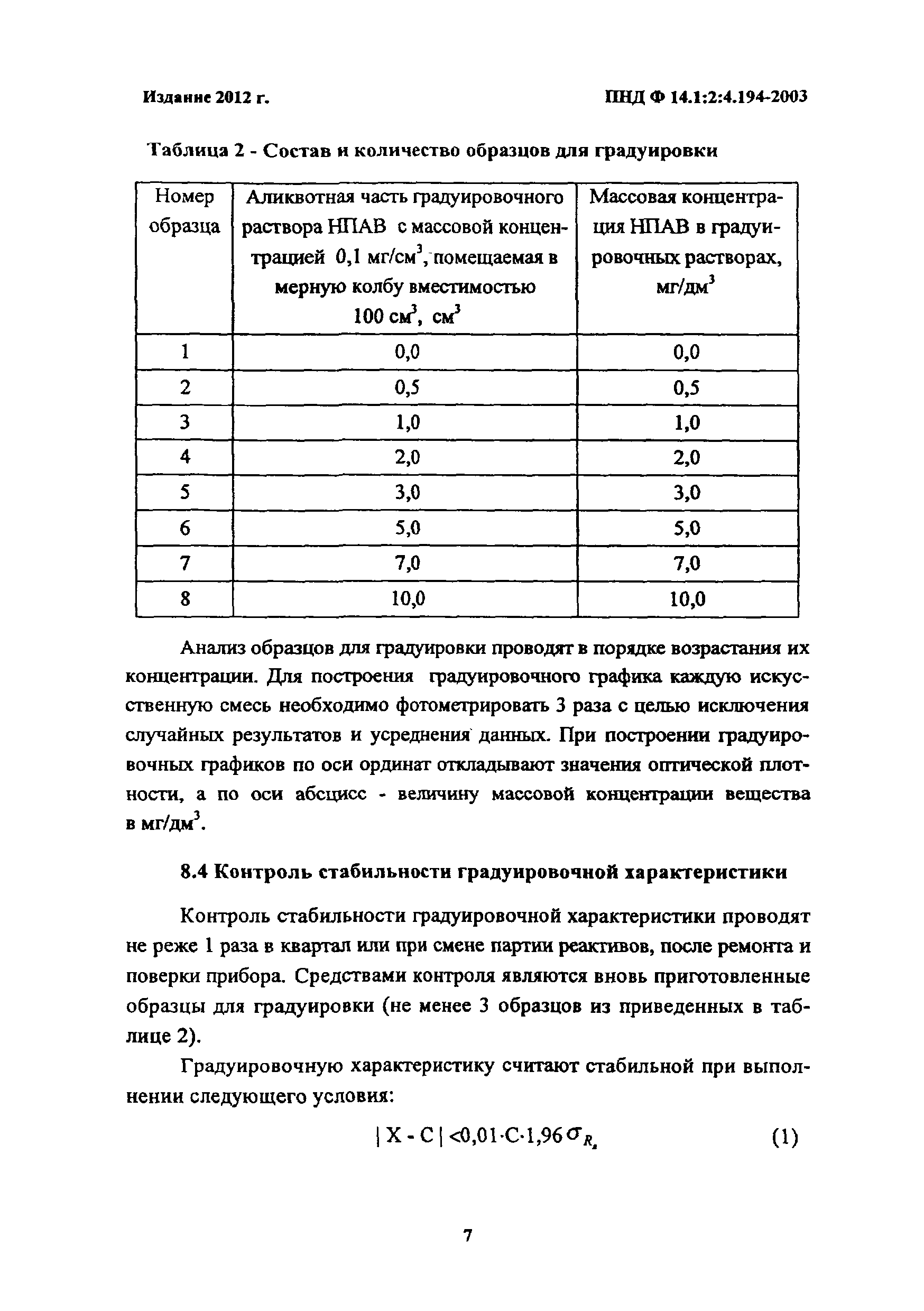 Издание 2012 г.

ПНД Ф 14.1:2:4.194-2003

Таблица 2 - Состав и количество образцов для градуировки

| Номер образца | Аликвотная часть градуировочного раствора НПАВ с массовой концентрацией 0,1 мг/см$^3$, помещаемая в мерную колбу вместимостью 100 см$^3$, см$^3$ | Массовая концентрация НПАВ в градуировочных растворах, мг/дм$^3$ |
|---|---|---|
| 1 | 0,0 | 0,0 |
| 2 | 0,5 | 0,5 |
| 3 | 1,0 | 1,0 |
| 4 | 2,0 | 2,0 |
| 5 | 3,0 | 3,0 |
| 6 | 5,0 | 5,0 |
| 7 | 7,0 | 7,0 |
| 8 | 10,0 | 10,0 |

Анализ образцов для градуировки проводят в порядке возрастания их концентрации. Для построения градуировочного графика каждую искусственную смесь необходимо фотометрировать 3 раза с целью исключения случайных результатов и усреднения данных. При построении градуировочных графиков по оси ординат откладывают значения оптической плотности, а по оси абсцисс - величину массовой концентрации вещества в мг/дм$^3$.

8.4 Контроль стабильности градуировочной характеристики

Контроль стабильности градуировочной характеристики проводят не реже 1 раза в квартал или при смене партии реактивов, после ремонта и поверки прибора. Средствами контроля являются вновь приготовленные образцы для градуировки (не менее 3 образцов из приведенных в таблице 2).

Градуировочную характеристику считают стабильной при выполнении следующего условия:

$| X - C | < 0,01 \cdot C \cdot 1,96 \sigma_{R_л}$ (1)

7